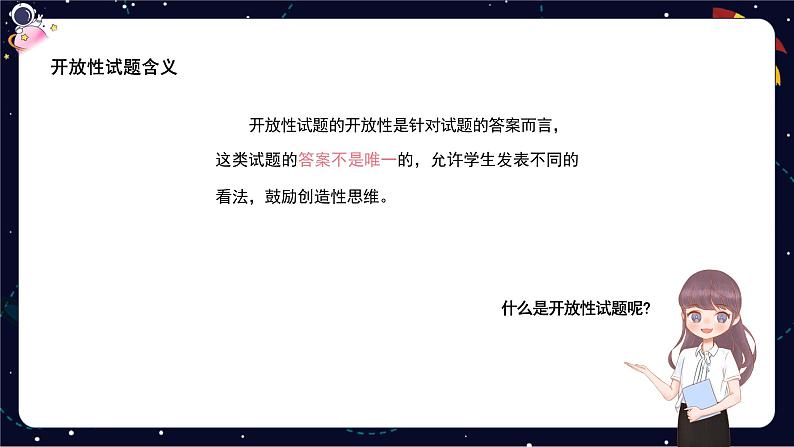 开放性试题含义

开放性试题的开放性是针对试题的答案而言，这类试题的答案不是唯一的，允许学生发表不同的看法，鼓励创造性思维。

什么是开放性试题呢?